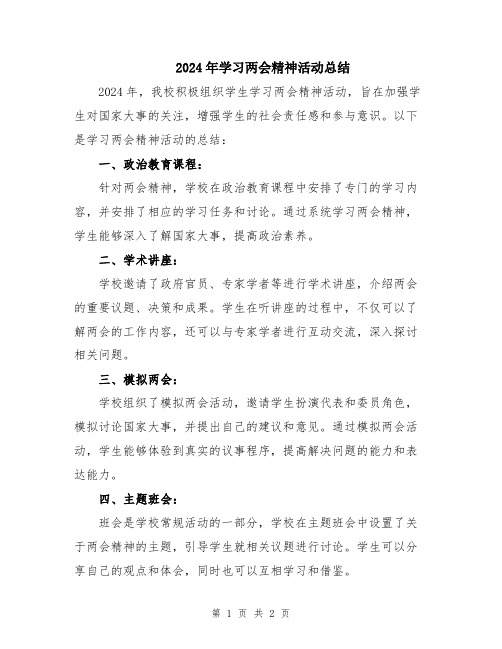 2024年学习两会精神活动总结

2024年，我校积极组织学生学习两会精神活动，旨在加强学生对国家大事的关注，增强学生的社会责任感和参与意识。以下是学习两会精神活动的总结：

一、政治教育课程：

针对两会精神，学校在政治教育课程中安排了专门的学习内容，并安排了相应的学习任务和讨论。通过系统学习两会精神，学生能够深入了解国家大事，提高政治素养。

二、学术讲座：

学校邀请了政府官员、专家学者等进行学术讲座，介绍两会的重要议题、决策和成果。学生在听讲座的过程中，不仅可以了解两会的工作内容，还可以与专家学者进行互动交流，深入探讨相关问题。

三、模拟两会：

学校组织了模拟两会活动，邀请学生扮演代表和委员角色，模拟讨论国家大事，并提出自己的建议和意见。通过模拟两会活动，学生能够体验到真实的议事程序，提高解决问题的能力和表达能力。

四、主题班会：

班会是学校常规活动的一部分，学校在主题班会中设置了关于两会精神的主题，引导学生就相关议题进行讨论。学生可以分享自己的观点和体会，同时也可以互相学习和借鉴。

第 1 页 共 2 页